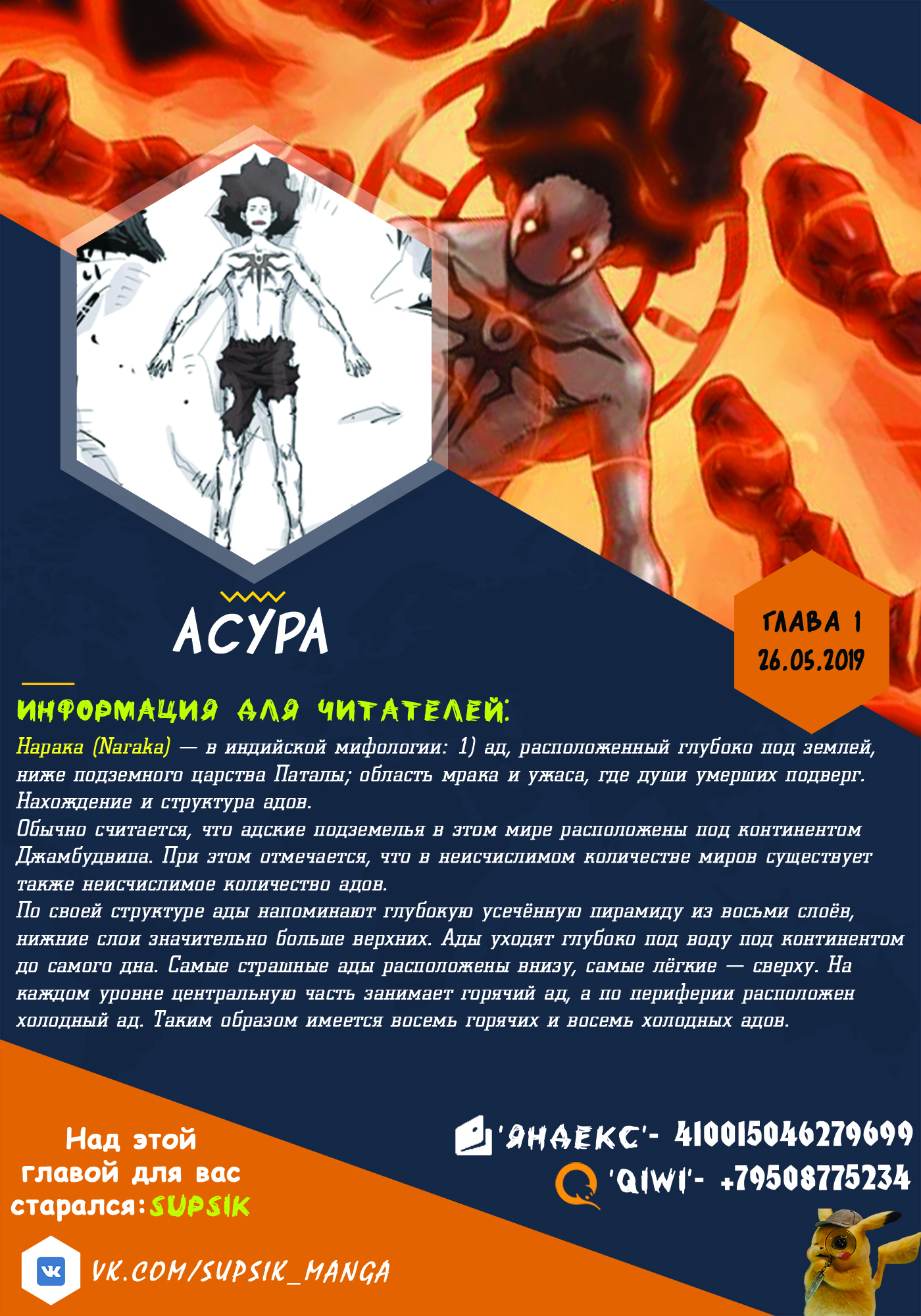 АСУРА

ГЛАВА 1
26.05.2019

ИНФОРМАЦИЯ ДЛЯ ЧИТАТЕЛЕЙ:

Нарака (Naraka) — в индийской мифологии: 1) ад, расположенный глубоко под землей, ниже подземного царства Паталы; область мрака и ужаса, где души умерших подверг. Нахождение и структура адов.
Обычно считается, что адские подземелья в этом мире расположены под континентом Джамбудвипа. При этом отмечается, что в неисчислимом количестве миров существует также неисчислимое количество адов.
По своей структуре ады напоминают глубокую усечённую пирамиду из восьми слоёв, нижние слои значительно больше верхних. Ады уходят глубоко под воду под континентом до самого дна. Самые страшные ады расположены внизу, самые лёгкие — сверху. На каждом уровне центральную часть занимает горячий ад, а по периферии расположен холодный ад. Таким образом имеется восемь горячих и восемь холодных адов.

Над этой главой для вас старался: SUPSIK

'ЯНДЕКС'- 410015046279699
'QIWI'- +79508775234

VK.COM/SUPSIK_MANGA